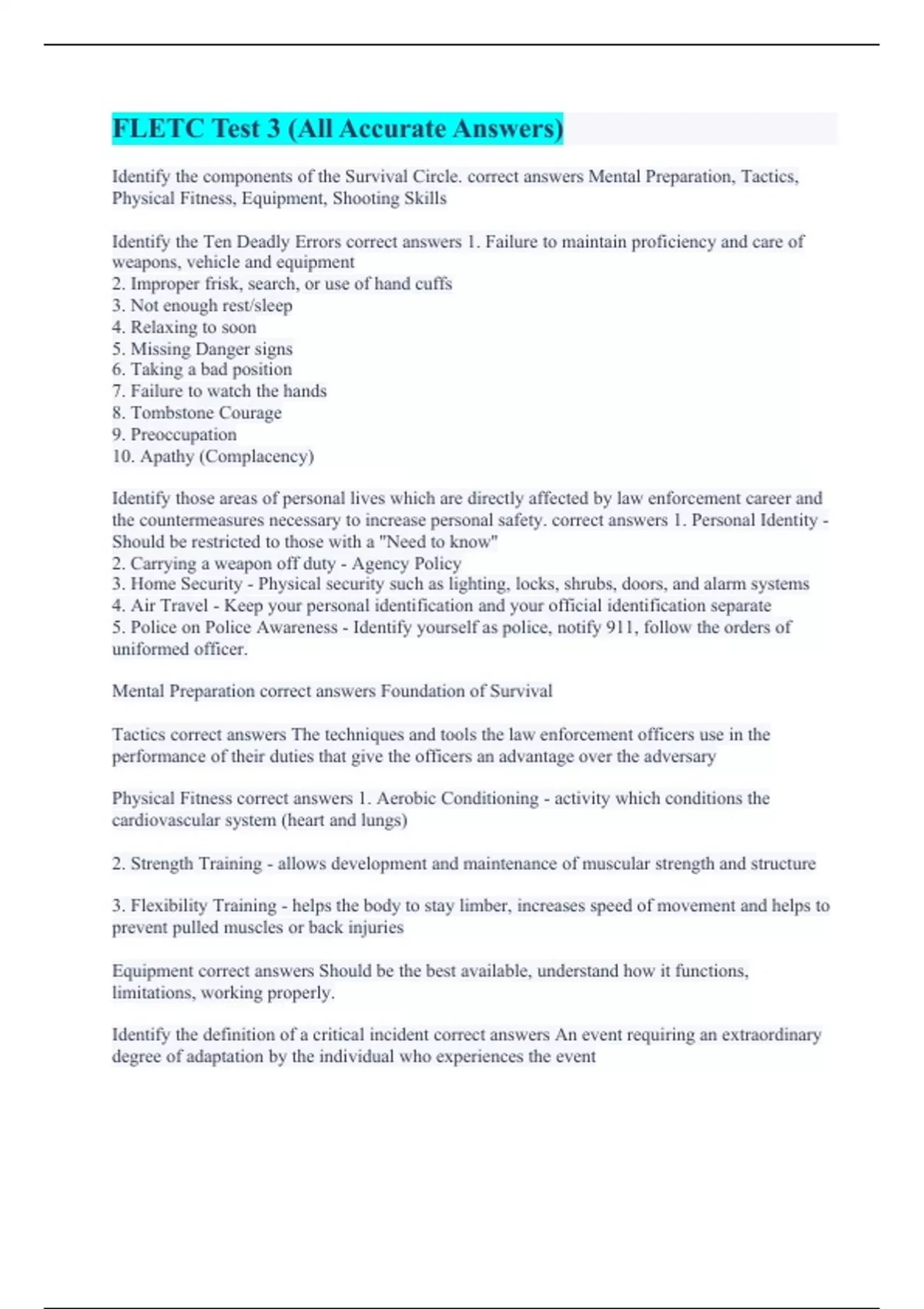 FLETC Test 3 (All Accurate Answers)

Identify the components of the Survival Circle. correct answers Mental Preparation, Tactics, Physical Fitness, Equipment, Shooting Skills

Identify the Ten Deadly Errors correct answers 1. Failure to maintain proficiency and care of weapons, vehicle and equipment
2. Improper frisk, search, or use of hand cuffs
3. Not enough rest/sleep
4. Relaxing to soon
5. Missing Danger signs
6. Taking a bad position
7. Failure to watch the hands
8. Tombstone Courage
9. Preoccupation
10. Apathy (Complacency)

Identify those areas of personal lives which are directly affected by law enforcement career and the countermeasures necessary to increase personal safety. correct answers 1. Personal Identity - Should be restricted to those with a "Need to know"
2. Carrying a weapon off duty - Agency Policy
3. Home Security - Physical security such as lighting, locks, shrubs, doors, and alarm systems
4. Air Travel - Keep your personal identification and your official identification separate
5. Police on Police Awareness - Identify yourself as police, notify 911, follow the orders of uniformed officer.

Mental Preparation correct answers Foundation of Survival

Tactics correct answers The techniques and tools the law enforcement officers use in the performance of their duties that give the officers an advantage over the adversary

Physical Fitness correct answers 1. Aerobic Conditioning - activity which conditions the cardiovascular system (heart and lungs)

2. Strength Training - allows development and maintenance of muscular strength and structure

3. Flexibility Training - helps the body to stay limber, increases speed of movement and helps to prevent pulled muscles or back injuries

Equipment correct answers Should be the best available, understand how it functions, limitations, working properly.

Identify the definition of a critical incident correct answers An event requiring an extraordinary degree of adaptation by the individual who experiences the event